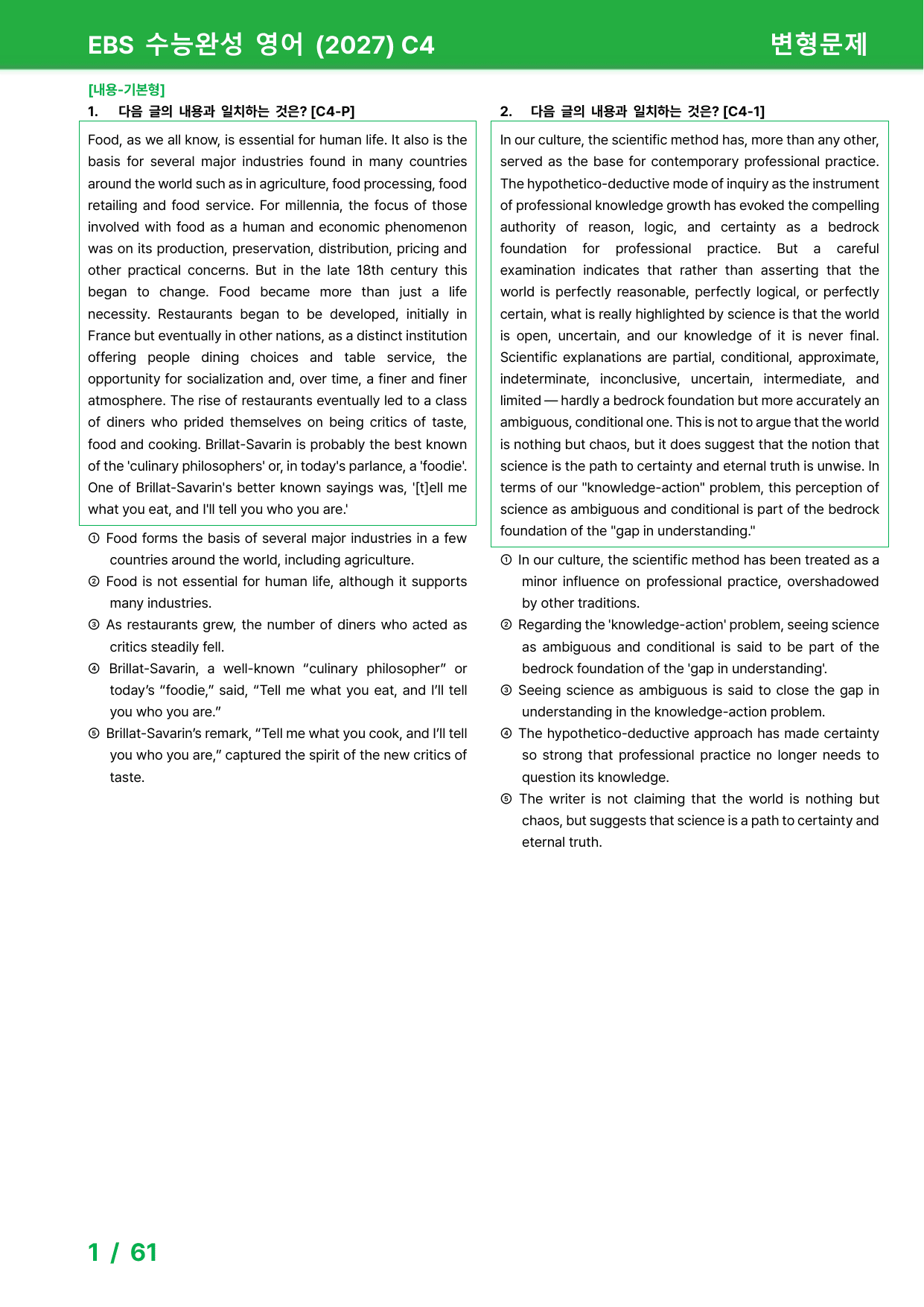 EBS 수능완성 영어 (2027) C4

변형문제

[내용-기본형]

1. 다음 글의 내용과 일치하는 것은? [C4-P]

Food, as we all know, is essential for human life. It also is the basis for several major industries found in many countries around the world such as in agriculture, food processing, food retailing and food service. For millennia, the focus of those involved with food as a human and economic phenomenon was on its production, preservation, distribution, pricing and other practical concerns. But in the late 18th century this began to change. Food became more than just a life necessity. Restaurants began to be developed, initially in France but eventually in other nations, as a distinct institution offering people dining choices and table service, the opportunity for socialization and, over time, a finer and finer atmosphere. The rise of restaurants eventually led to a class of diners who prided themselves on being critics of taste, food and cooking. Brillat-Savarin is probably the best known of the 'culinary philosophers' or, in today's parlance, a 'foodie'. One of Brillat-Savarin's better known sayings was, '[t]ell me what you eat, and I'll tell you who you are.'

① Food forms the basis of several major industries in a few countries around the world, including agriculture.
② Food is not essential for human life, although it supports many industries.
③ As restaurants grew, the number of diners who acted as critics steadily fell.
④ Brillat-Savarin, a well-known "culinary philosopher" or today's "foodie," said, "Tell me what you eat, and I'll tell you who you are."
⑤ Brillat-Savarin's remark, "Tell me what you cook, and I'll tell you who you are," captured the spirit of the new critics of taste.

2. 다음 글의 내용과 일치하는 것은? [C4-1]

In our culture, the scientific method has, more than any other, served as the base for contemporary professional practice. The hypothetico-deductive mode of inquiry as the instrument of professional knowledge growth has evoked the compelling authority of reason, logic, and certainty as a bedrock foundation for professional practice. But a careful examination indicates that rather than asserting that the world is perfectly reasonable, perfectly logical, or perfectly certain, what is really highlighted by science is that the world is open, uncertain, and our knowledge of it is never final. Scientific explanations are partial, conditional, approximate, indeterminate, inconclusive, uncertain, intermediate, and limited — hardly a bedrock foundation but more accurately an ambiguous, conditional one. This is not to argue that the world is nothing but chaos, but it does suggest that the notion that science is the path to certainty and eternal truth is unwise. In terms of our "knowledge-action" problem, this perception of science as ambiguous and conditional is part of the bedrock foundation of the "gap in understanding."

① In our culture, the scientific method has been treated as a minor influence on professional practice, overshadowed by other traditions.
② Regarding the 'knowledge-action' problem, seeing science as ambiguous and conditional is said to be part of the bedrock foundation of the 'gap in understanding'.
③ Seeing science as ambiguous is said to close the gap in understanding in the knowledge-action problem.
④ The hypothetico-deductive approach has made certainty so strong that professional practice no longer needs to question its knowledge.
⑤ The writer is not claiming that the world is nothing but chaos, but suggests that science is a path to certainty and eternal truth.

1 / 61